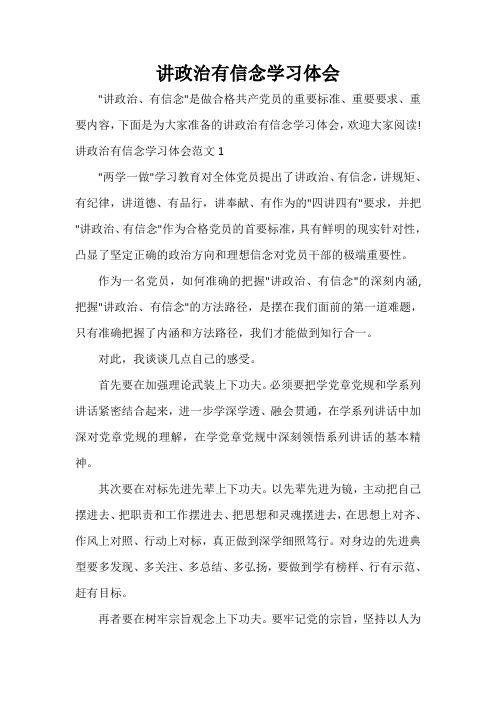 讲政治有信念学习体会

"讲政治、有信念"是做合格共产党员的重要标准、重要要求、重要内容，下面是为大家准备的讲政治有信念学习体会，欢迎大家阅读!

讲政治有信念学习体会范文 1

"两学一做"学习教育对全体党员提出了讲政治、有信念，讲规矩、有纪律，讲道德、有品行，讲奉献、有作为的"四讲四有"要求，并把"讲政治、有信念"作为合格党员的首要标准，具有鲜明的现实针对性，凸显了坚定正确的政治方向和理想信念对党员干部的极端重要性。

作为一名党员，如何准确的把握"讲政治、有信念"的深刻内涵，把握"讲政治、有信念"的方法路径，是摆在我们面前的第一道难题，只有准确把握了内涵和方法路径，我们才能做到知行合一。

对此，我谈谈几点自己的感受。

首先要在加强理论武装上下功夫。必须要把学党章党规和学系列讲话紧密结合起来，进一步学深学透、融会贯通，在学系列讲话中加深对党章党规的理解，在学党章党规中深刻领悟系列讲话的基本精神。

其次要在对标先进先辈上下功夫。以先辈先进为镜，主动把自己摆进去、把职责和工作摆进去、把思想和灵魂摆进去，在思想上对齐、作风上对照、行动上对标，真正做到深学细照笃行。对身边的先进典型要多发现、多关注、多总结、多弘扬，要做到学有榜样、行有示范、赶有目标。

再者要在树牢宗旨观念上下功夫。要牢记党的宗旨，坚持以人为